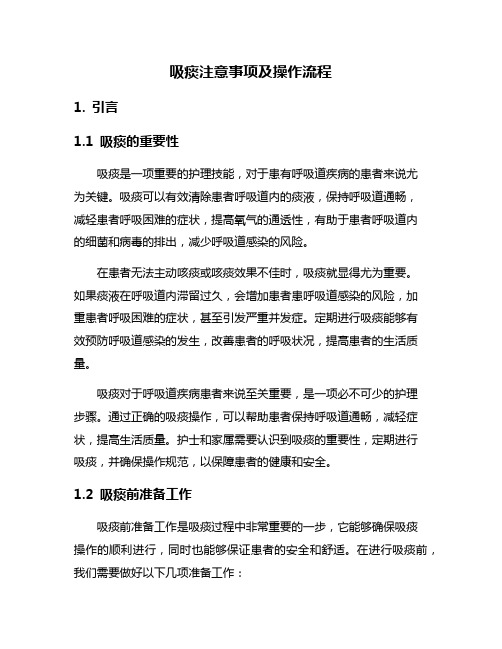 吸痰注意事项及操作流程

1. 引言

1.1 吸痰的重要性

吸痰是一项重要的护理技能，对于患有呼吸道疾病的患者来说尤为关键。吸痰可以有效清除患者呼吸道内的痰液，保持呼吸道通畅，减轻患者呼吸困难的症状，提高氧气的通透性，有助于患者呼吸道内的细菌和病毒的排出，减少呼吸道感染的风险。

在患者无法主动咳痰或咳痰效果不佳时，吸痰就显得尤为重要。如果痰液在呼吸道内滞留过久，会增加患者患呼吸道感染的风险，加重患者呼吸困难的症状，甚至引发严重并发症。定期进行吸痰能够有效预防呼吸道感染的发生，改善患者的呼吸状况，提高患者的生活质量。

吸痰对于呼吸道疾病患者来说至关重要，是一项必不可少的护理步骤。通过正确的吸痰操作，可以帮助患者保持呼吸道通畅，减轻症状，提高生活质量。护士和家属需要认识到吸痰的重要性，定期进行吸痰，并确保操作规范，以保障患者的健康和安全。

1.2 吸痰前准备工作

吸痰前准备工作是吸痰过程中非常重要的一步，它能够确保吸痰操作的顺利进行，同时也能够保证患者的安全和舒适。在进行吸痰前，我们需要做好以下几项准备工作：